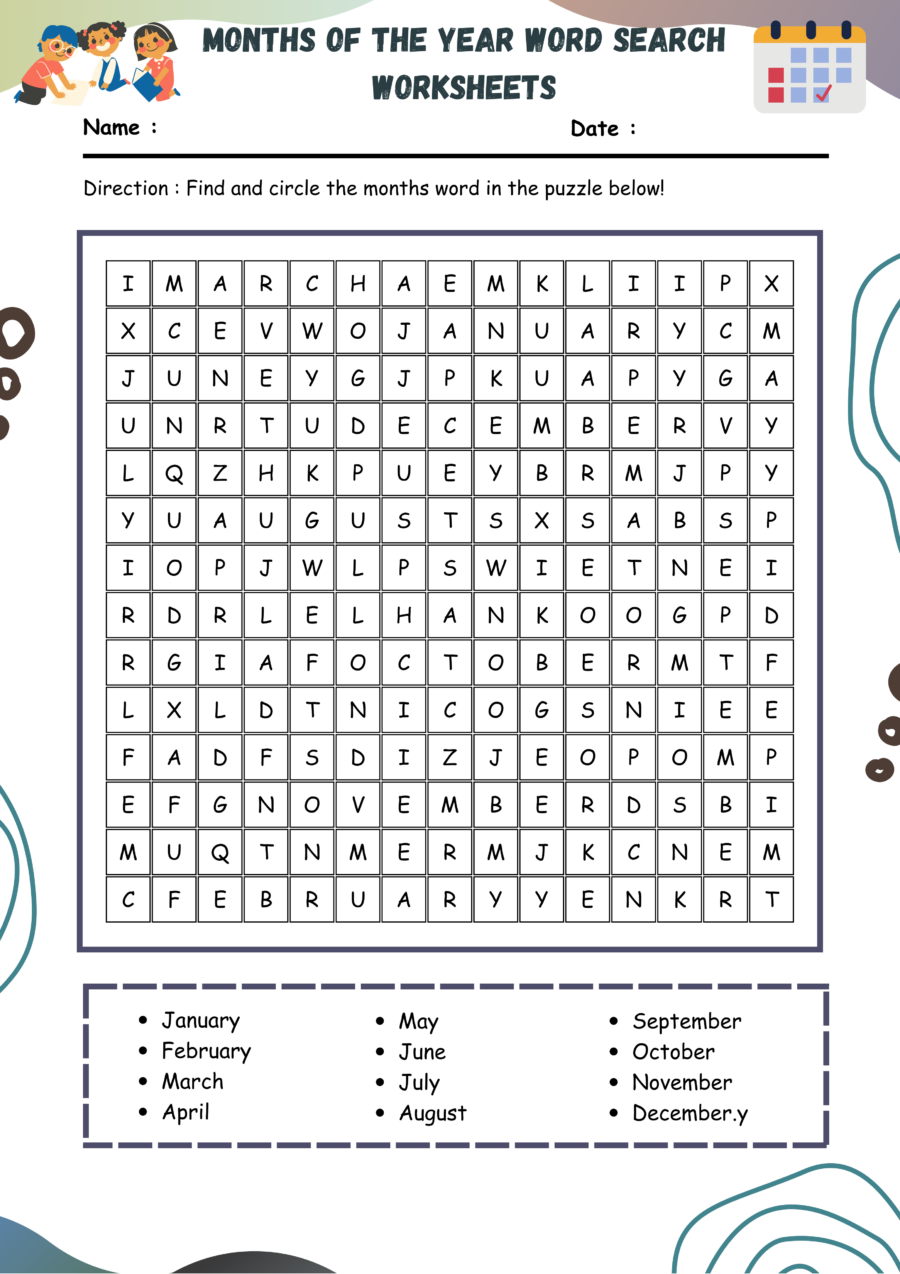 MONTHS OF THE YEAR WORD SEARCH WORKSHEETS

Name :

Date :

Direction : Find and circle the months word in the puzzle below!

| I | M | A | R | C | H | A | E | M | K | L | I | I | P | X |
|---|---|---|---|---|---|---|---|---|---|---|---|---|---|---|
| X | C | E | V | W | O | J | A | N | U | A | R | Y | C | M |
| J | U | N | E | Y | G | J | P | K | U | A | P | Y | G | A |
| U | N | R | T | U | D | E | C | E | M | B | E | R | V | Y |
| L | Q | Z | H | K | P | U | E | Y | B | R | M | J | P | Y |
| Y | U | A | U | G | U | S | T | S | X | S | A | B | S | P |
| I | O | P | J | W | L | P | S | W | I | E | T | N | E | I |
| R | D | R | L | E | L | H | A | N | K | O | O | G | P | D |
| R | G | I | A | F | O | C | T | O | B | E | R | M | T | F |
| L | X | L | D | T | N | I | C | O | G | S | N | I | E | E |
| F | A | D | F | S | D | I | Z | J | E | O | P | O | M | P |
| E | F | G | N | O | V | E | M | B | E | R | D | S | B | I |
| M | U | Q | T | N | M | E | R | M | J | K | C | N | E | M |
| C | F | E | B | R | U | A | R | Y | Y | E | N | K | R | T |

• January
• February
• March
• April

• May
• June
• July
• August

• September
• October
• November
• December.y